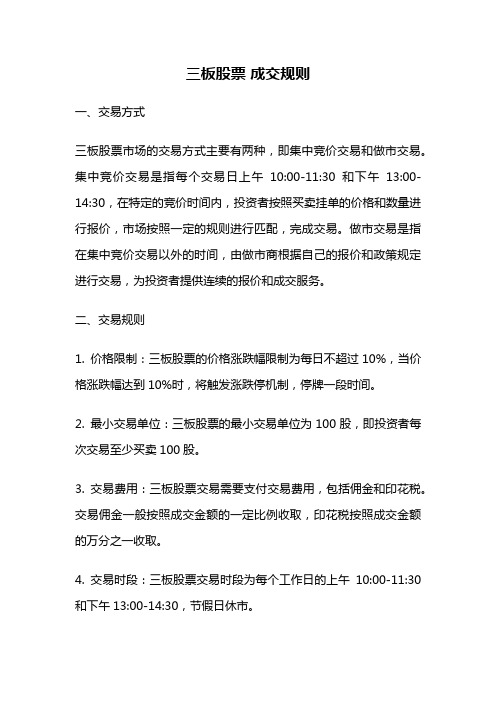 三板股票 成交规则

一、交易方式

三板股票市场的交易方式主要有两种，即集中竞价交易和做市交易。集中竞价交易是指每个交易日上午 10:00-11:30 和下午 13:00-14:30，在特定的竞价时间内，投资者按照买卖挂单的价格和数量进行报价，市场按照一定的规则进行匹配，完成交易。做市交易是指在集中竞价交易以外的时间，由做市商根据自己的报价和政策规定进行交易，为投资者提供连续的报价和成交服务。

二、交易规则

1. 价格限制：三板股票的价格涨跌幅限制为每日不超过 10%，当价格涨跌幅达到 10%时，将触发涨跌停机制，停牌一段时间。

2. 最小交易单位：三板股票的最小交易单位为 100 股，即投资者每次交易至少买卖 100 股。

3. 交易费用：三板股票交易需要支付交易费用，包括佣金和印花税。交易佣金一般按照成交金额的一定比例收取，印花税按照成交金额的万分之一收取。

4. 交易时段：三板股票交易时段为每个工作日的上午 10:00-11:30 和下午 13:00-14:30，节假日休市。